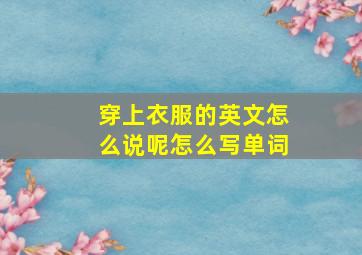 穿上衣服的英文怎么说呢怎么写单词